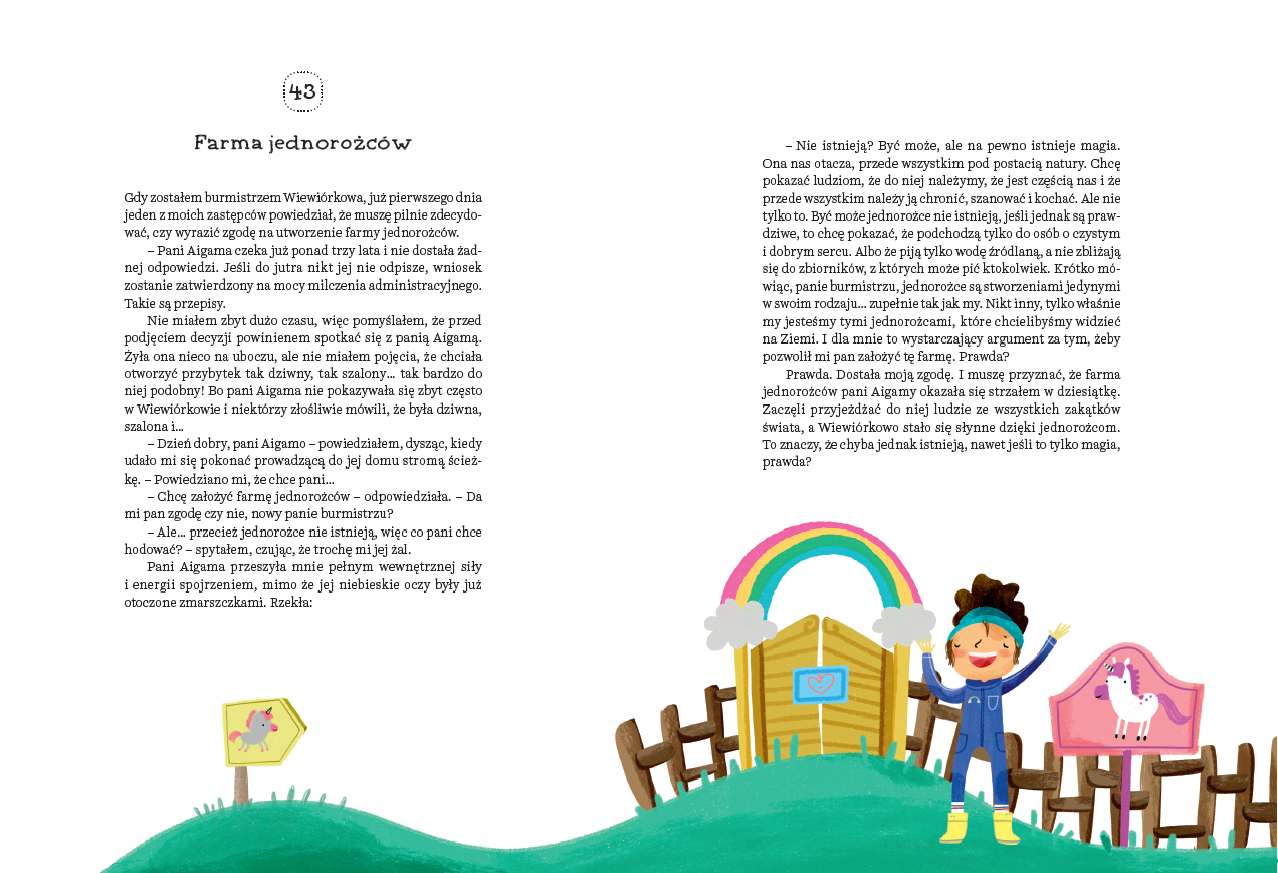 43

Farma jednorożców

Gdy zostałem burmistrzem Wiewiórkowa, już pierwszego dnia jeden z moich zastępców powiedział, że muszę pilnie zdecydować, czy wyrazić zgodę na utworzenie farmy jednorożców.

– Pani Aigama czeka już ponad trzy lata i nie dostała żadnej odpowiedzi. Jeśli do jutra nikt jej nie odpisze, wniosek zostanie zatwierdzony na mocy milczenia administracyjnego. Takie są przepisy.

Nie miałem zbyt dużo czasu, więc pomyślałem, że przed podjęciem decyzji powinienem spotkać się z panią Aigamą. Żyła ona nieco na uboczu, ale nie miałem pojęcia, że chciała otworzyć przybytek tak dziwny, tak szalony... tak bardzo do niej podobny! Bo pani Aigama nie pokazywała się zbyt często w Wiewiórkowie i niektórzy złośliwie mówili, że była dziwna, szalona i...

– Dzień dobry, pani Aigamo – powiedziałem, dysząc, kiedy udało mi się pokonać prowadzącą do jej domu stromą ścieżkę. – Powiedziano mi, że chce pani...

– Chcę założyć farmę jednorożców – odpowiedziała. – Da mi pan zgodę czy nie, nowy panie burmistrzu?

– Ale... przecież jednorożce nie istnieją, więc co pani chce hodować? – spytałem, czując, że trochę mi jej żal.

Pani Aigama przeszyła mnie pełnym wewnętrznej siły i energii spojrzeniem, mimo że jej niebieskie oczy były już otoczone zmarszczkami. Rzekła:

– Nie istnieją? Być może, ale na pewno istnieje magia. Ona nas otacza, przede wszystkim pod postacią natury. Chcę pokazać ludziom, że do niej należymy, że jest częścią nas i że przede wszystkim należy ją chronić, szanować i kochać. Ale nie tylko to. Być może jednorożce nie istnieją, jeśli jednak są prawdziwe, to chcę pokazać, że podchodzą tylko do osób o czystym i dobrym sercu. Albo że piją tylko wodę źródlaną, a nie zbliżają się do zbiorników, z których może pić ktokolwiek. Krótko mówiąc, panie burmistrzu, jednorożce są stworzeniami jedynymi w swoim rodzaju... zupełnie tak jak my. Nikt inny, tylko właśnie my jesteśmy tymi jednorożcami, które chcielibyśmy widzieć na Ziemi. I dla mnie to wystarczający argument za tym, żeby pozwolił mi pan założyć tę farmę. Prawda?

Prawda. Dostała moją zgodę. I muszę przyznać, że farma jednorożców pani Aigamy okazała się strzałem w dziesiątkę. Zaczęli przyjeżdżać do niej ludzie ze wszystkich zakątków świata, a Wiewiórkowo stało się słynne dzięki jednorożcom. To znaczy, że chyba jednak istnieją, nawet jeśli to tylko magia, prawda?